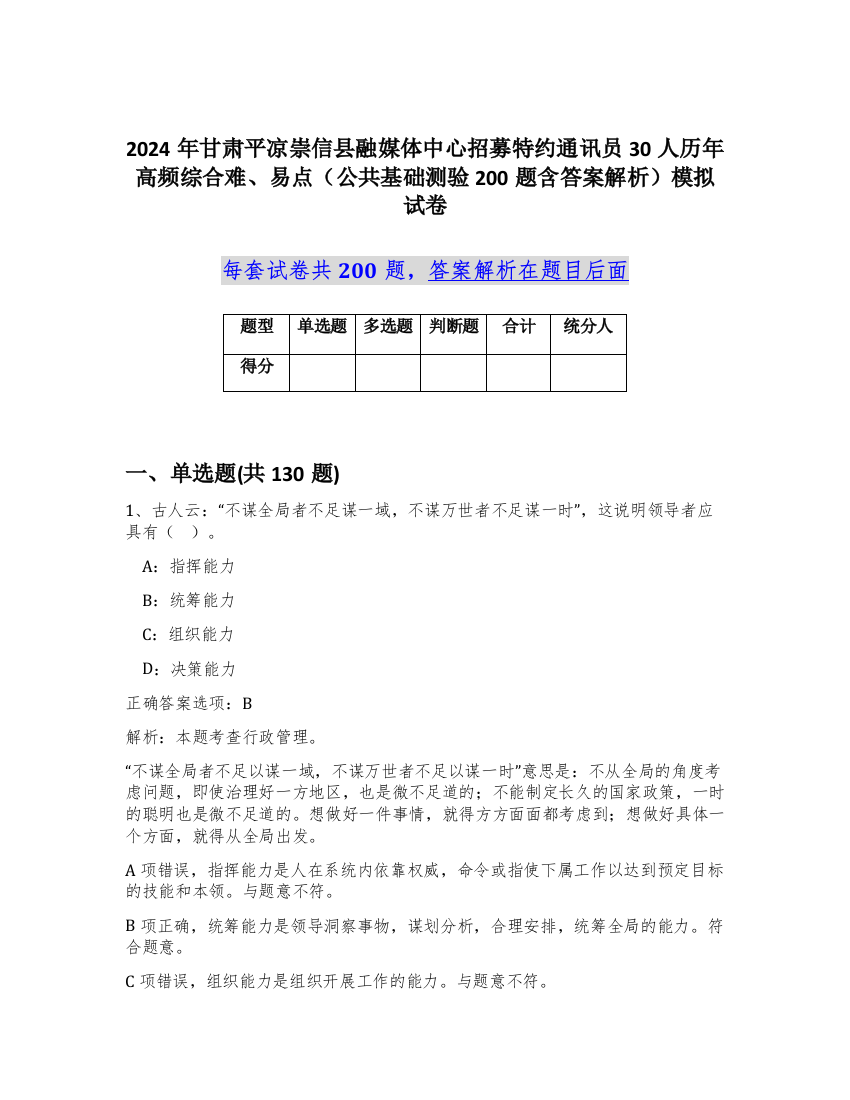 2024 年甘肃平凉崇信县融媒体中心招募特约通讯员 30 人历年高频综合难、易点（公共基础测验 200 题含答案解析）模拟试卷

每套试卷共 200 题，答案解析在题目后面

| 题型 | 单选题 | 多选题 | 判断题 | 合计 | 统分人 |
|---|---|---|---|---|---|
| 得分 | | | | | |

一、单选题(共 130 题)

1、古人云：“不谋全局者不足谋一域，不谋万世者不足谋一时”，这说明领导者应具有（ ）。

A：指挥能力

B：统筹能力

C：组织能力

D：决策能力

正确答案选项：B

解析：本题考查行政管理。

“不谋全局者不足以谋一域，不谋万世者不足以谋一时”意思是：不从全局的角度考虑问题，即使治理好一方地区，也是微不足道的；不能制定长久的国家政策，一时的聪明也是微不足道的。想做好一件事情，就得方方面面都考虑到；想做好具体一个方面，就得从全局出发。

A 项错误，指挥能力是人在系统内依靠权威，命令或指使下属工作以达到预定目标的技能和本领。与题意不符。

B 项正确，统筹能力是领导洞察事物，谋划分析，合理安排，统筹全局的能力。符合题意。

C 项错误，组织能力是组织开展工作的能力。与题意不符。